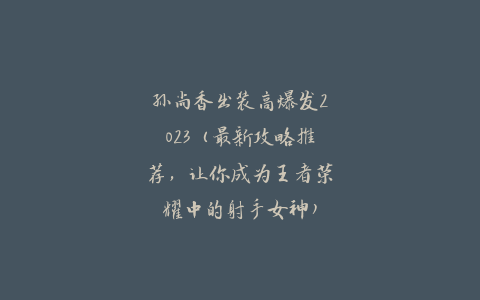 孙尚香出装高爆发2023（最新攻略推荐，让你成为王者荣耀中的射手女神）